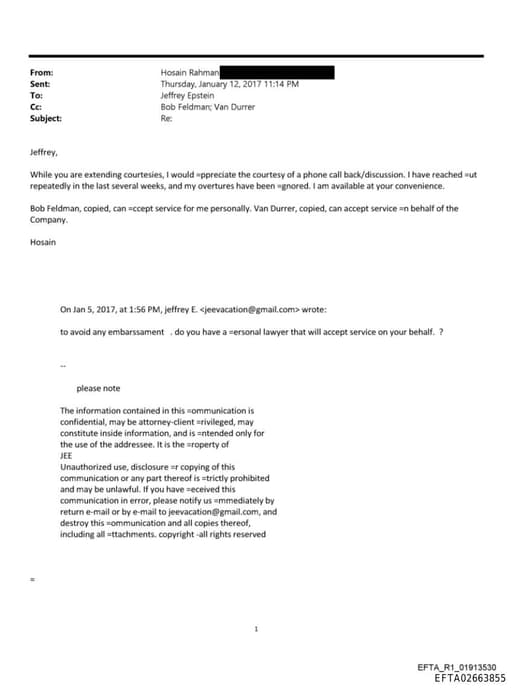 From: Hosain Rahman
Sent: Thursday, January 12, 2017 11:14 PM
To: Jeffrey Epstein
Cc: Bob Feldman; Van Durrer
Subject: Re:

Jeffrey,

While you are extending courtesies, I would =ppreciate the courtesy of a phone call back/discussion. I have reached =ut repeatedly in the last several weeks, and my overtures have been =gnored. I am available at your convenience.

Bob Feldman, copied, can =ccept service for me personally. Van Durrer, copied, can accept service =n behalf of the Company.

Hosain

On Jan 5, 2017, at 1:56 PM, jeffrey E. <jeevacation@gmail.com> wrote:

to avoid any embarssament . do you have a =ersonal lawyer that will accept service on your behalf. ?

--

please note

The information contained in this =ommunication is confidential, may be attorney-client =rivileged, may constitute inside information, and is =ntended only for the use of the addressee. It is the =roperty of JEE
Unauthorized use, disclosure =r copying of this communication or any part thereof is =trictly prohibited and may be unlawful. If you have =eceived this communication in error, please notify us =mmediately by return e-mail or by e-mail to jeevacation@gmail.com, and destroy this =ommunication and all copies thereof, including all =ttachments. copyright -all rights reserved

=

1

EFTA_R1_01913530
EFTA02663855